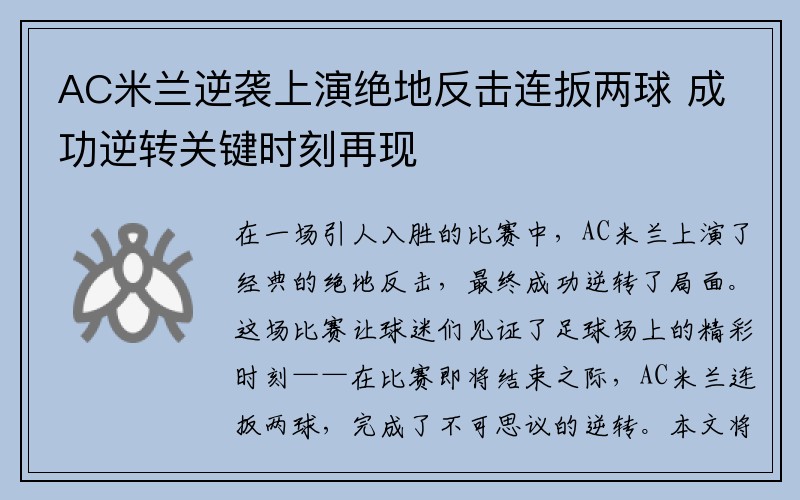 AC米兰逆袭上演绝地反击连扳两球 成功逆转关键时刻再现

在一场引人入胜的比赛中，AC米兰上演了经典的绝地反击，最终成功逆转了局面。这场比赛让球迷们见证了足球场上的精彩时刻——在比赛即将结束之际，AC米兰连扳两球，完成了不可思议的逆转。本文将